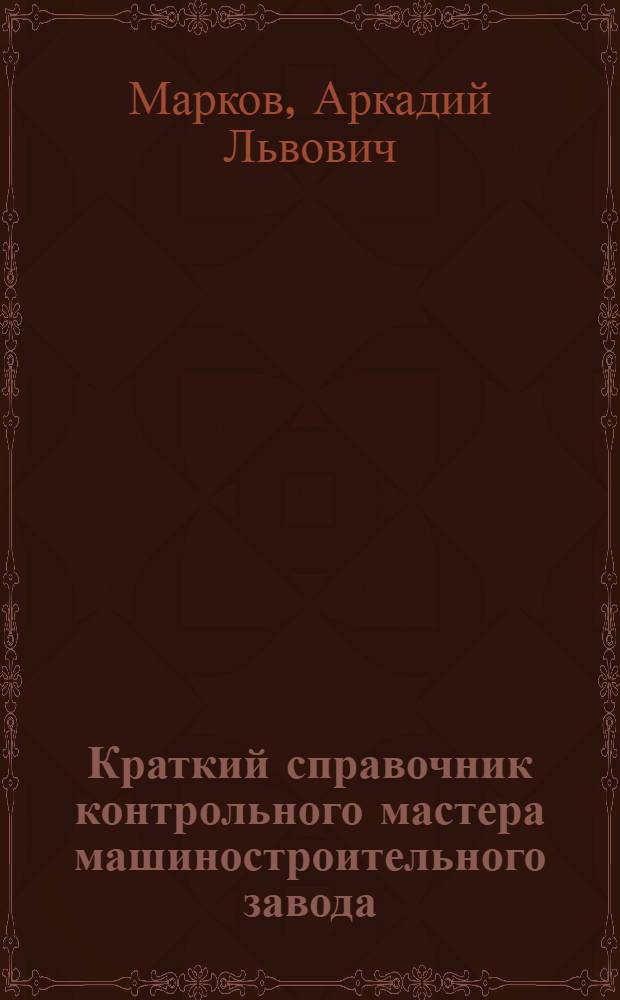 Марков, Аркадий Львович

Краткий справочник контрольного мастера машиностроительного завода